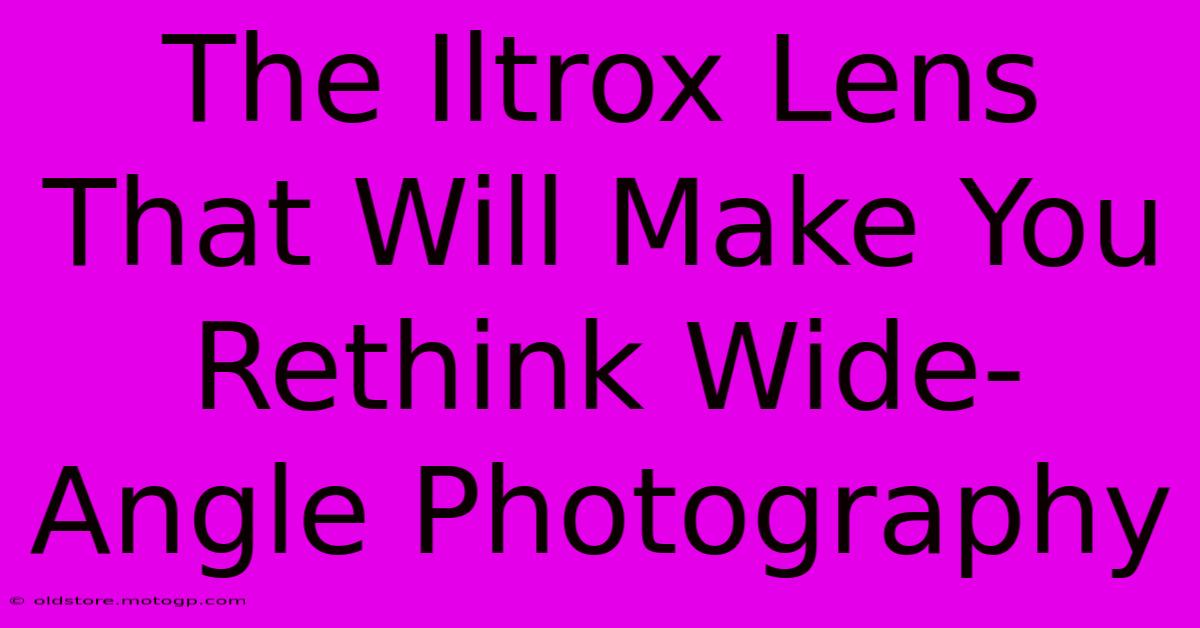 The Iltrox Lens That Will Make You Rethink Wide-Angle Photography

© oldstore.motogp.com